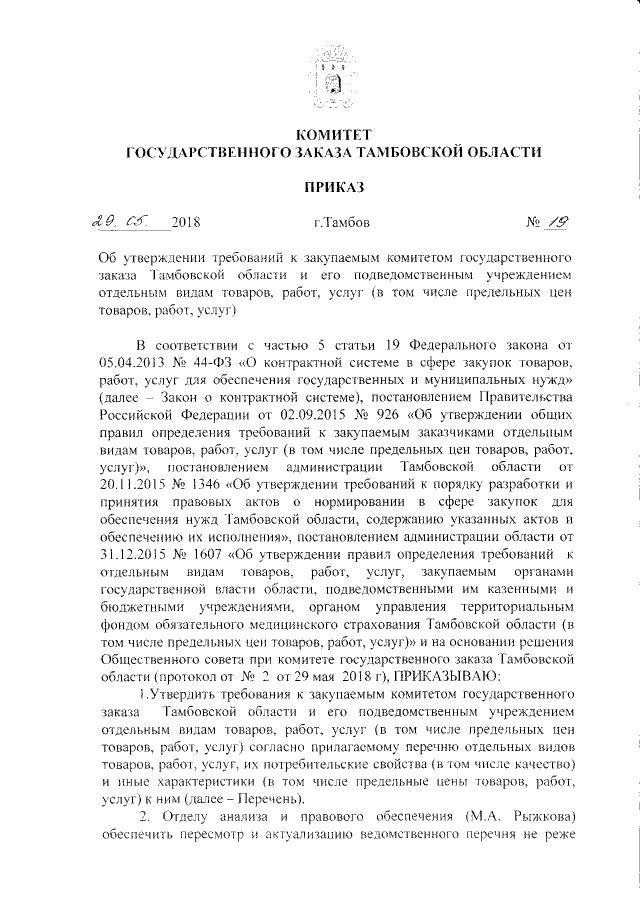 КОМИТЕТ
ГОСУДАРСТВЕННОГО ЗАКАЗА ТАМБОВСКОЙ ОБЛАСТИ

ПРИКАЗ

29. 05. 2018 г.Тамбов № 19

Об утверждении требований к закупаемым комитетом государственного заказа Тамбовской области и его подведомственным учреждением отдельным видам товаров, работ, услуг (в том числе предельных цен товаров, работ, услуг)

В соответствии с частью 5 статьи 19 Федерального закона от 05.04.2013 № 44-ФЗ «О контрактной системе в сфере закупок товаров, работ, услуг для обеспечения государственных и муниципальных нужд» (далее – Закон о контрактной системе), постановлением Правительства Российской Федерации от 02.09.2015 № 926 «Об утверждении общих правил определения требований к закупаемым заказчиками отдельным видам товаров, работ, услуг (в том числе предельных цен товаров, работ, услуг)», постановлением администрации Тамбовской области от 20.11.2015 № 1346 «Об утверждении требований к порядку разработки и принятия правовых актов о нормировании в сфере закупок для обеспечения нужд Тамбовской области, содержанию указанных актов и обеспечению их исполнения», постановлением администрации области от 31.12.2015 № 1607 «Об утверждении правил определения требований к отдельным видам товаров, работ, услуг, закупаемым органами государственной власти области, подведомственными им казенными и бюджетными учреждениями, органом управления территориальным фондом обязательного медицинского страхования Тамбовской области (в том числе предельных цен товаров, работ, услуг)» и на основании решения Общественного совета при комитете государственного заказа Тамбовской области (протокол от № 2 от 29 мая 2018 г), ПРИКАЗЫВАЮ:

1.Утвердить требования к закупаемым комитетом государственного заказа Тамбовской области и его подведомственным учреждением отдельным видам товаров, работ, услуг (в том числе предельных цен товаров, работ, услуг) согласно прилагаемому перечню отдельных видов товаров, работ, услуг, их потребительские свойства (в том числе качество) и иные характеристики (в том числе предельные цены товаров, работ, услуг) к ним (далее – Перечень).

2. Отделу анализа и правового обеспечения (М.А. Рыжкова) обеспечить пересмотр и актуализацию ведомственного перечня не реже